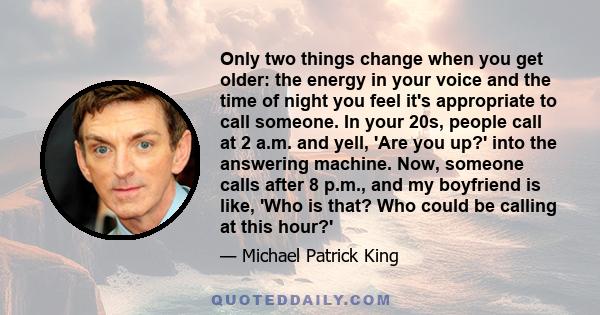 Only two things change when you get older: the energy in your voice and the time of night you feel it's appropriate to call someone. In your 20s, people call at 2 a.m. and yell, 'Are you up?' into the answering machine. Now, someone calls after 8 p.m., and my boyfriend is like, 'Who is that? Who could be calling at this hour?'

— Michael Patrick King

QUOTEDDAILY.COM